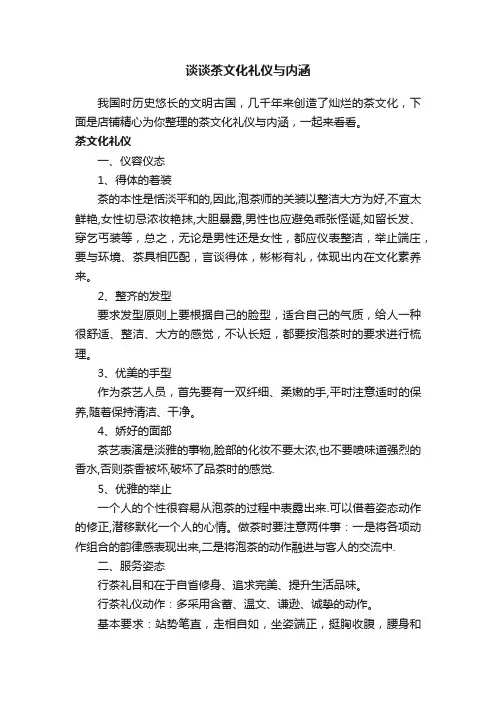 谈谈茶文化礼仪与内涵

我国时历史悠长的文明古国，几千年来创造了灿烂的茶文化，下面是店铺精心为你整理的茶文化礼仪与内涵，一起来看看。

茶文化礼仪

一、仪容仪态

1、得体的着装

茶的本性是恬淡平和的,因此,泡茶师的关装以整洁大方为好,不宜太鲜艳,女性切忌浓妆艳抹,大胆暴露,男性也应避免乖张怪诞,如留长发、穿乞丐装等，总之，无论是男性还是女性，都应仪表整洁，举止端庄，要与环境、茶具相匹配，言谈得体，彬彬有礼，体现出内在文化素养来。

2、整齐的发型

要求发型原则上要根据自己的脸型，适合自己的气质，给人一种很舒适、整洁、大方的感觉，不认长短，都要按泡茶时的要求进行梳理。

3、优美的手型

作为茶艺人员，首先要有一双纤细、柔嫩的手,平时注意适时的保养,随着保持清洁、干净。

4、娇好的面部

茶艺表演是淡雅的事物,脸部的化妆不要太浓,也不要喷味道强烈的香水,否则茶香被坏,破坏了品茶时的感觉.

5、优雅的举止

一个人的个性很容易从泡茶的过程中表露出来.可以借着姿态动作的修正,潜移默化一个人的心情。做茶时要注意两件事：一是将各项动作组合的韵律感表现出来,二是将泡茶的动作融进与客人的交流中.

二、服务姿态

行茶礼目和在于自省修身、追求完美、提升生活品味。

行茶礼仪动作：多采用含蓄、温文、谦逊、诚挚的动作。

基本要求：站势笔直，走相自如，坐姿端正，挺胸收腹，腰身和